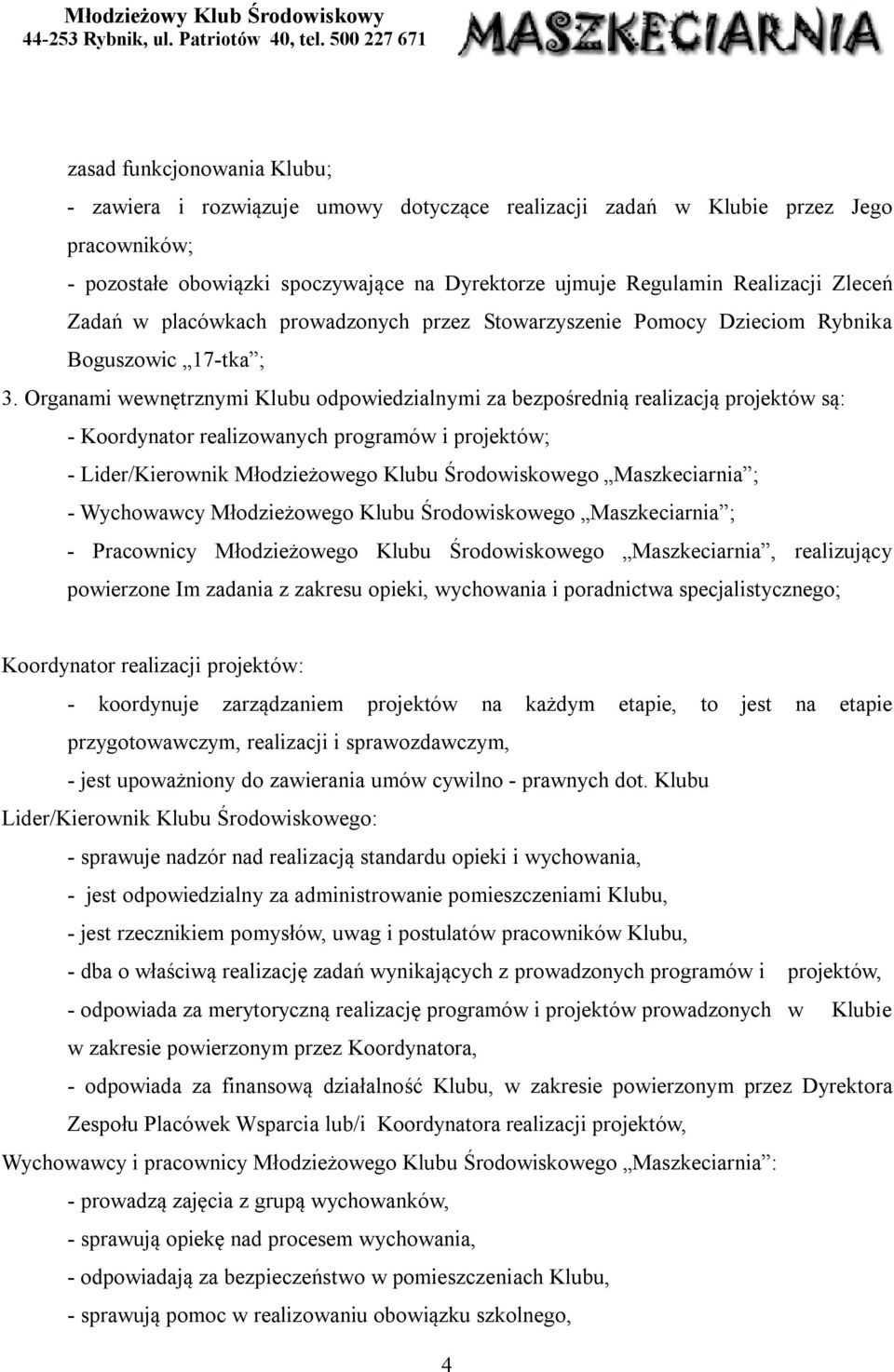 Młodzieżowy Klub Środowiskowy
44-253 Rybnik, ul. Patriotów 40, tel. 500 227 671
MASZKECIARNIA

zasad funkcjonowania Klubu;
- zawiera i rozwiązuje umowy dotyczące realizacji zadań w Klubie przez Jego pracowników;
- pozostałe obowiązki spoczywające na Dyrektorze ujmuje Regulamin Realizacji Zleceń Zadań w placówkach prowadzonych przez Stowarzyszenie Pomocy Dzieciom Rybnika Boguszowic „17-tka”;

3. Organami wewnętrznymi Klubu odpowiedzialnymi za bezpośrednią realizacją projektów są:
- Koordynator realizowanych programów i projektów;
- Lider/Kierownik Młodzieżowego Klubu Środowiskowego „Maszkeciarnia”;
- Wychowawcy Młodzieżowego Klubu Środowiskowego „Maszkeciarnia”;
- Pracownicy Młodzieżowego Klubu Środowiskowego „Maszkeciarnia”, realizujący powierzone Im zadania z zakresu opieki, wychowania i poradnictwa specjalistycznego;

Koordynator realizacji projektów:
- koordynuje zarządzaniem projektów na każdym etapie, to jest na etapie przygotowawczym, realizacji i sprawozdawczym,
- jest upoważniony do zawierania umów cywilno - prawnych dot. Klubu
Lider/Kierownik Klubu Środowiskowego:
- sprawuje nadzór nad realizacją standardu opieki i wychowania,
- jest odpowiedzialny za administrowanie pomieszczeniami Klubu,
- jest rzecznikiem pomysłów, uwag i postulatów pracowników Klubu,
- dba o właściwą realizację zadań wynikających z prowadzonych programów i projektów,
- odpowiada za merytoryczną realizację programów i projektów prowadzonych w Klubie w zakresie powierzonym przez Koordynatora,
- odpowiada za finansową działalność Klubu, w zakresie powierzonym przez Dyrektora Zespołu Placówek Wsparcia lub/i Koordynatora realizacji projektów,
Wychowawcy i pracownicy Młodzieżowego Klubu Środowiskowego „Maszkeciarnia”:
- prowadzą zajęcia z grupą wychowanków,
- sprawują opiekę nad procesem wychowania,
- odpowiadają za bezpieczeństwo w pomieszczeniach Klubu,
- sprawują pomoc w realizowaniu obowiązku szkolnego,

4